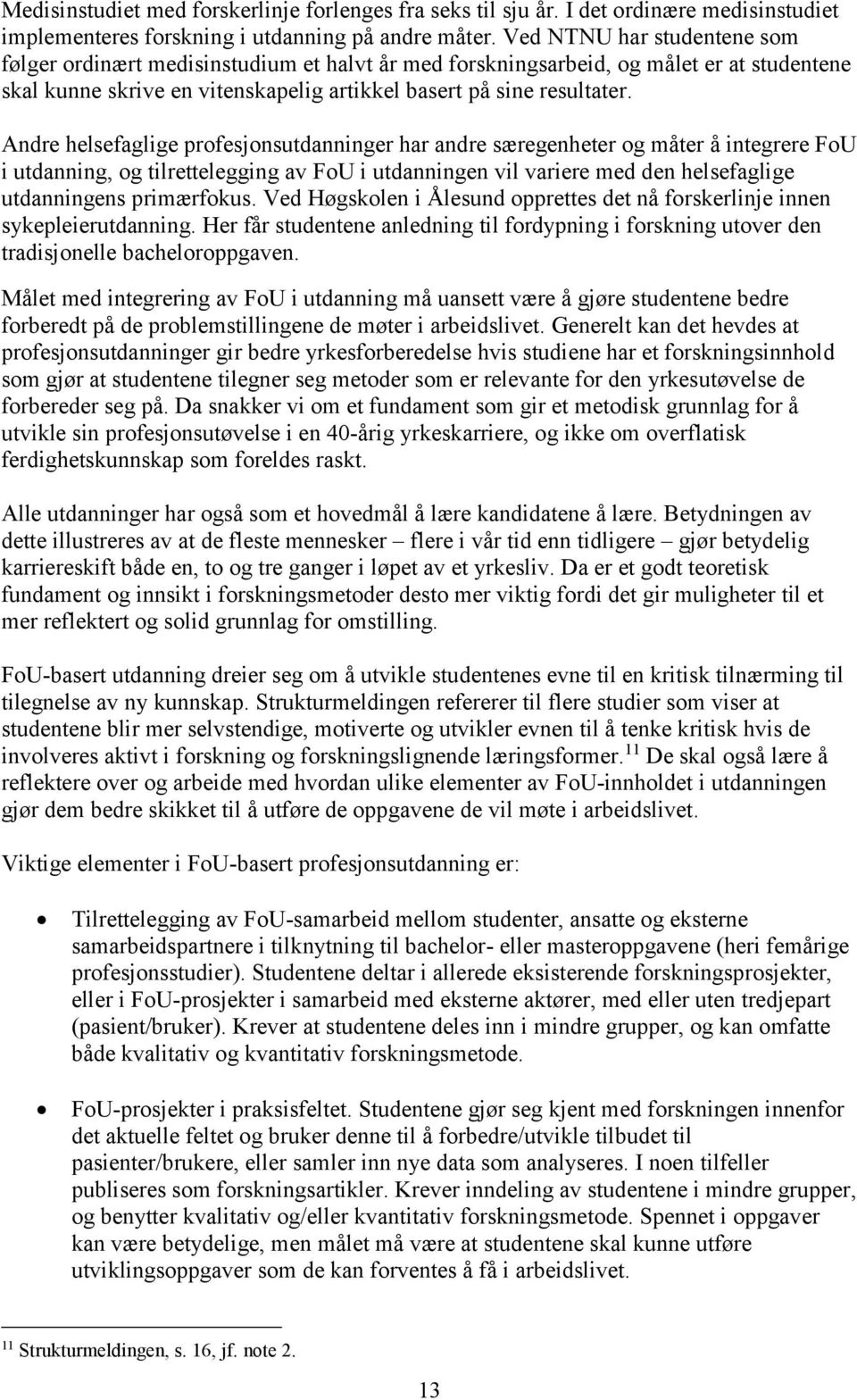 Medisinstudiet med forskerlinje forlenges fra seks til sju år. I det ordinære medisinstudiet implementeres forskning i utdanning på andre måter. Ved NTNU har studentene som følger ordinært medisinstudium et halvt år med forskningsarbeid, og målet er at studentene skal kunne skrive en vitenskapelig artikkel basert på sine resultater.

Andre helsefaglige profesjonsutdanninger har andre særegenheter og måter å integrere FoU i utdanning, og tilrettelegging av FoU i utdanningen vil variere med den helsefaglige utdanningens primærfokus. Ved Høgskolen i Ålesund opprettes det nå forskerlinje innen sykepleierutdanning. Her får studentene anledning til fordypning i forskning utover den tradisjonelle bacheloroppgaven.

Målet med integrering av FoU i utdanning må uansett være å gjøre studentene bedre forberedt på de problemstillingene de møter i arbeidslivet. Generelt kan det hevdes at profesjonsutdanninger gir bedre yrkesforberedelse hvis studiene har et forskningsinnhold som gjør at studentene tilegner seg metoder som er relevante for den yrkesutøvelse de forbereder seg på. Da snakker vi om et fundament som gir et metodisk grunnlag for å utvikle sin profesjonsutøvelse i en 40-årig yrkeskarriere, og ikke om overflatisk ferdighetskunnskap som foreldes raskt.

Alle utdanninger har også som et hovedmål å lære kandidatene å lære. Betydningen av dette illustreres av at de fleste mennesker – flere i vår tid enn tidligere – gjør betydelig karriereskift både en, to og tre ganger i løpet av et yrkesliv. Da er et godt teoretisk fundament og innsikt i forskningsmetoder desto mer viktig fordi det gir muligheter til et mer reflektert og solid grunnlag for omstilling.

FoU-basert utdanning dreier seg om å utvikle studentenes evne til en kritisk tilnærming til tilegnelse av ny kunnskap. Strukturmeldingen refererer til flere studier som viser at studentene blir mer selvstendige, motiverte og utvikler evnen til å tenke kritisk hvis de involveres aktivt i forskning og forskningslignende læringsformer.$^{11}$ De skal også lære å reflektere over og arbeide med hvordan ulike elementer av FoU-innholdet i utdanningen gjør dem bedre skikket til å utføre de oppgavene de vil møte i arbeidslivet.

Viktige elementer i FoU-basert profesjonsutdanning er:

• Tilrettelegging av FoU-samarbeid mellom studenter, ansatte og eksterne samarbeidspartnere i tilknytning til bachelor- eller masteroppgavene (heri femårige profesjonsstudier). Studentene deltar i allerede eksisterende forskningsprosjekter, eller i FoU-prosjekter i samarbeid med eksterne aktører, med eller uten tredjepart (pasient/bruker). Krever at studentene deles inn i mindre grupper, og kan omfatte både kvalitativ og kvantitativ forskningsmetode.

• FoU-prosjekter i praksisfeltet. Studentene gjør seg kjent med forskningen innenfor det aktuelle feltet og bruker denne til å forbedre/utvikle tilbudet til pasienter/brukere, eller samler inn nye data som analyseres. I noen tilfeller publiseres som forskningsartikler. Krever inndeling av studentene i mindre grupper, og benytter kvalitativ og/eller kvantitativ forskningsmetode. Spennet i oppgaver kan være betydelige, men målet må være at studentene skal kunne utføre utviklingsoppgaver som de kan forventes å få i arbeidslivet.

$^{11}$ Strukturmeldingen, s. 16, jf. note 2.

13